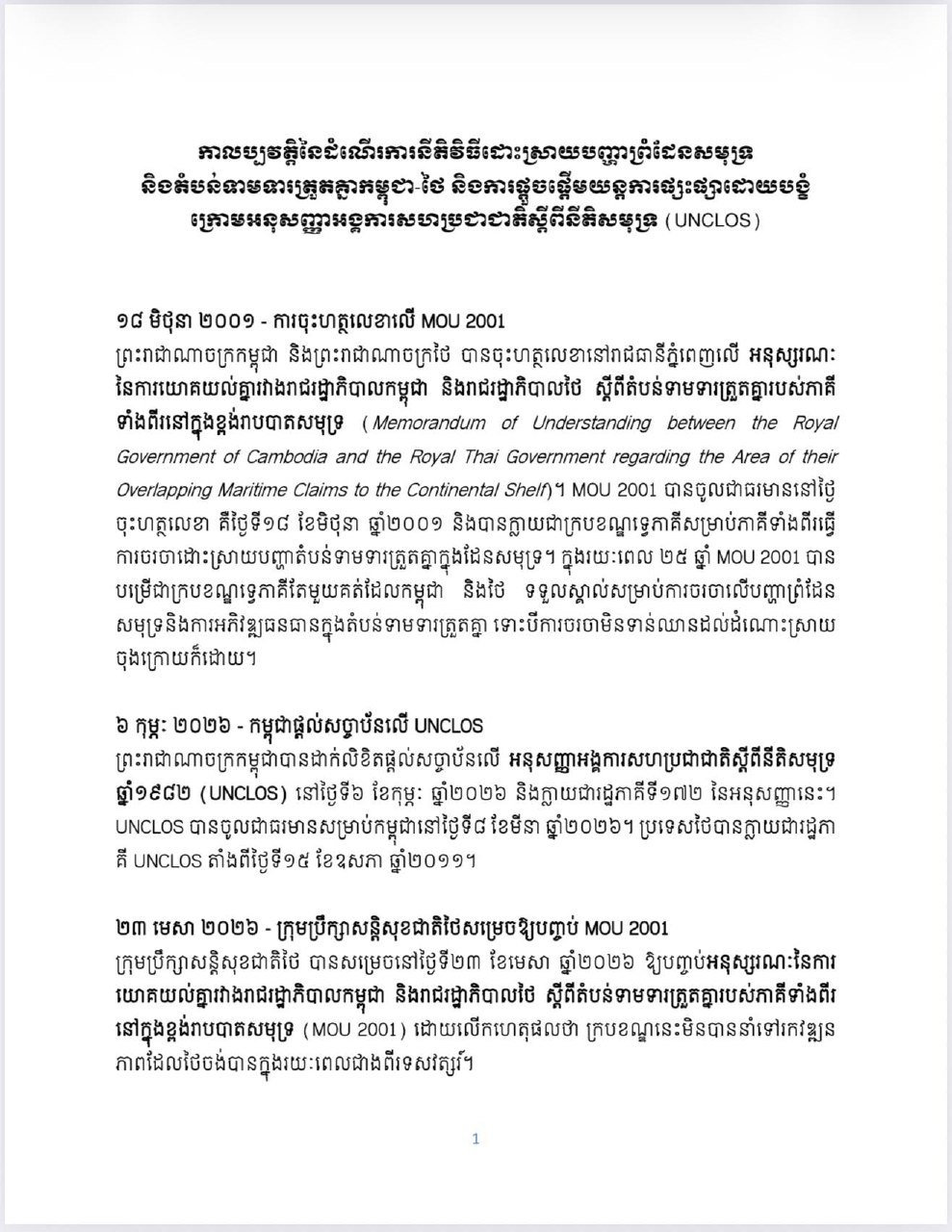 កាលប្បវត្តិនៃដំណើរការនីតិវិធីដោះស្រាយបញ្ហាព្រំដែនសមុទ្រ និងតំបន់ទាមទារត្រួតគ្នាកម្ពុជា-ថៃ និងការផ្តួចផ្តើមយន្តការផ្សះផ្សាដោយបង្ខំ ក្រោមអនុសញ្ញាអង្គការសហប្រជាជាតិស្តីពីនីតិសមុទ្រ (UNCLOS)

១៨ មិថុនា ២០០១ - ការចុះហត្ថលេខាលើ MOU 2001
ព្រះរាជាណាចក្រកម្ពុជា និងព្រះរាជាណាចក្រថៃ បានចុះហត្ថលេខានៅរាជធានីភ្នំពេញលើ អនុស្សរណៈនៃការយោគយល់គ្នារវាងរាជរដ្ឋាភិបាលកម្ពុជា និងរាជរដ្ឋាភិបាលថៃ ស្តីពីតំបន់ទាមទារត្រួតគ្នារបស់ភាគីទាំងពីរនៅក្នុងខ្ពង់រាបបាតសមុទ្រ (Memorandum of Understanding between the Royal Government of Cambodia and the Royal Thai Government regarding the Area of their Overlapping Maritime Claims to the Continental Shelf)។ MOU 2001 បានចូលជាធរមាននៅថ្ងៃចុះហត្ថលេខា គឺថ្ងៃទី១៨ ខែមិថុនា ឆ្នាំ២០០១ និងបានក្លាយជាក្របខណ្ឌទ្វេភាគីសម្រាប់ភាគីទាំងពីរធ្វើការចរចាដោះស្រាយបញ្ហាតំបន់ទាមទារត្រួតគ្នាក្នុងដែនសមុទ្រ។ ក្នុងរយៈពេល ២៥ ឆ្នាំ MOU 2001 បានបម្រើជាក្របខណ្ឌទ្វេភាគីតែមួយគត់ដែលកម្ពុជា និងថៃ ទទួលស្គាល់សម្រាប់ការចរចាលើបញ្ហាព្រំដែនសមុទ្រនិងការអភិវឌ្ឍធនធានក្នុងតំបន់ទាមទារត្រួតគ្នា ទោះបីការចរចាមិនទាន់ឈានដល់ដំណោះស្រាយចុងក្រោយក៏ដោយ។

៦ កុម្ភៈ ២០២៦ - កម្ពុជាផ្តល់សច្ចាប័នលើ UNCLOS
ព្រះរាជាណាចក្រកម្ពុជាបានដាក់លិខិតផ្តល់សច្ចាប័នលើ អនុសញ្ញាអង្គការសហប្រជាជាតិស្តីពីនីតិសមុទ្រ ឆ្នាំ១៩៨២ (UNCLOS) នៅថ្ងៃទី៦ ខែកុម្ភៈ ឆ្នាំ២០២៦ និងក្លាយជារដ្ឋភាគីទី១៧២ នៃអនុសញ្ញានេះ។ UNCLOS បានចូលជាធរមានសម្រាប់កម្ពុជានៅថ្ងៃទី៨ ខែមីនា ឆ្នាំ២០២៦។ ប្រទេសថៃបានក្លាយជារដ្ឋភាគី UNCLOS តាំងពីថ្ងៃទី១៥ ខែឧសភា ឆ្នាំ២០១១។

២៣ មេសា ២០២៦ - ក្រុមប្រឹក្សាសន្តិសុខជាតិថៃសម្រេចឱ្យបញ្ចប់ MOU 2001
ក្រុមប្រឹក្សាសន្តិសុខជាតិថៃ បានសម្រេចនៅថ្ងៃទី២៣ ខែមេសា ឆ្នាំ២០២៦ ឱ្យបញ្ចប់អនុស្សរណៈនៃការយោគយល់គ្នារវាងរាជរដ្ឋាភិបាលកម្ពុជា និងរាជរដ្ឋាភិបាលថៃ ស្តីពីតំបន់ទាមទារត្រួតគ្នារបស់ភាគីទាំងពីរនៅក្នុងខ្ពង់រាបបាតសមុទ្រ (MOU 2001) ដោយលើកហេតុផលថា ក្របខណ្ឌនេះមិនបាននាំទៅរកវឌ្ឍនភាពដែលថៃចង់បានក្នុងរយៈពេលជាងពីរទសវត្សរ៍។

1